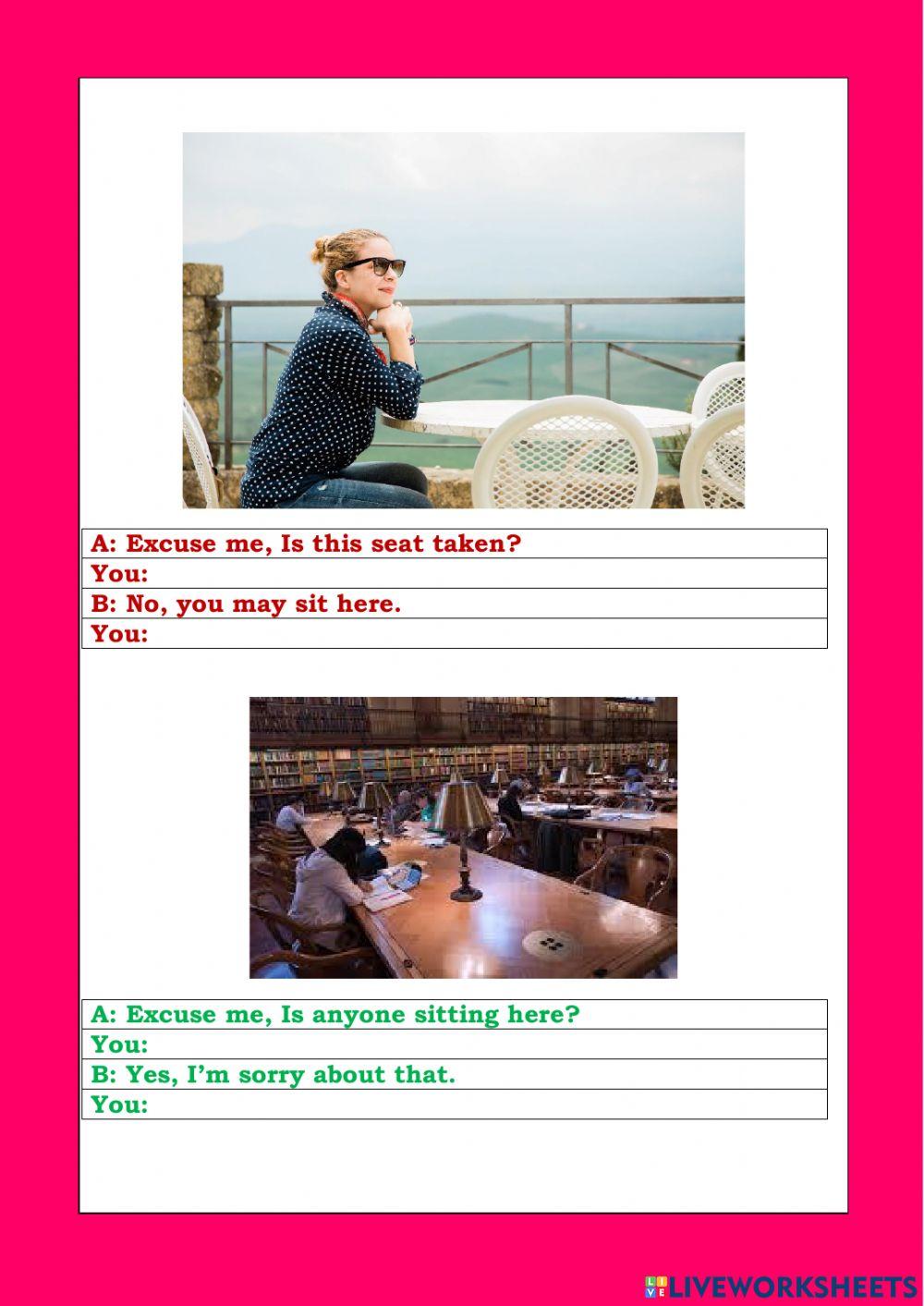 A: Excuse me, Is this seat taken?
You:
B: No, you may sit here.
You:

A: Excuse me, Is anyone sitting here?
You:
B: Yes, I'm sorry about that.
You:

LIVEWORKSHEETS